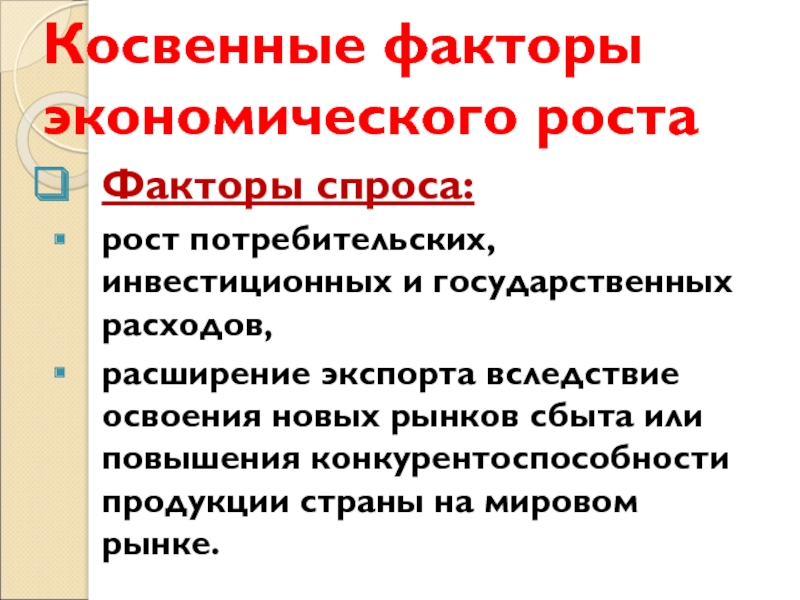 Косвенные факторы экономического роста

Факторы спроса:

рост потребительских, инвестиционных и государственных расходов,

расширение экспорта вследствие освоения новых рынков сбыта или повышения конкурентоспособности продукции страны на мировом рынке.